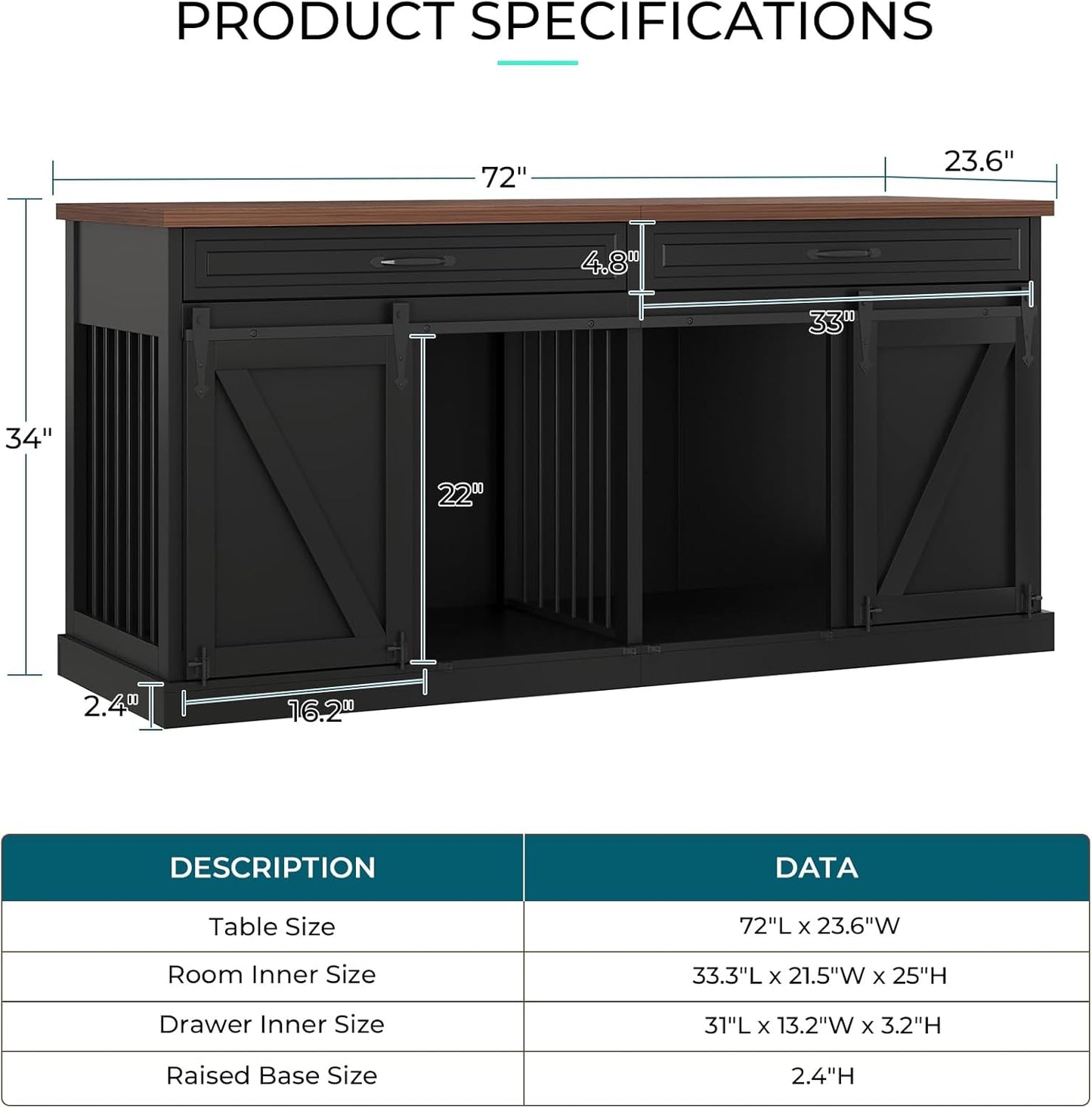 PRODUCT SPECIFICATIONS

72"

23.6"

4.8"

33"

34"

22"

2.4"

16.2"

| DESCRIPTION | DATA |
|---|---|
| Table Size | 72"L x 23.6"W |
| Room Inner Size | 33.3"L x 21.5"W x 25"H |
| Drawer Inner Size | 31"L x 13.2"W x 3.2"H |
| Raised Base Size | 2.4"H |